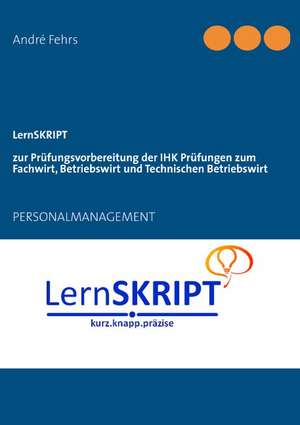 André Fehrs

LernSKRIPT

zur Prüfungsvorbereitung der IHK Prüfungen zum Fachwirt, Betriebswirt und Technischen Betriebswirt

PERSONALMANAGEMENT

LernSKRIPT

kurz.knapp.präzise